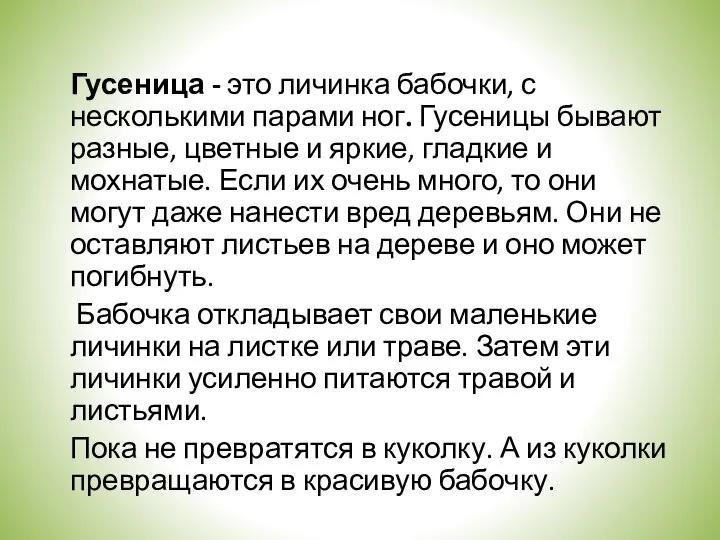 Гусеница - это личинка бабочки, с несколькими парами ног. Гусеницы бывают разные, цветные и яркие, гладкие и мохнатые. Если их очень много, то они могут даже нанести вред деревьям. Они не оставляют листьев на дереве и оно может погибнуть.

Бабочка откладывает свои маленькие личинки на листке или траве. Затем эти личинки усиленно питаются травой и листьями.

Пока не превратятся в куколку. А из куколки превращаются в красивую бабочку.